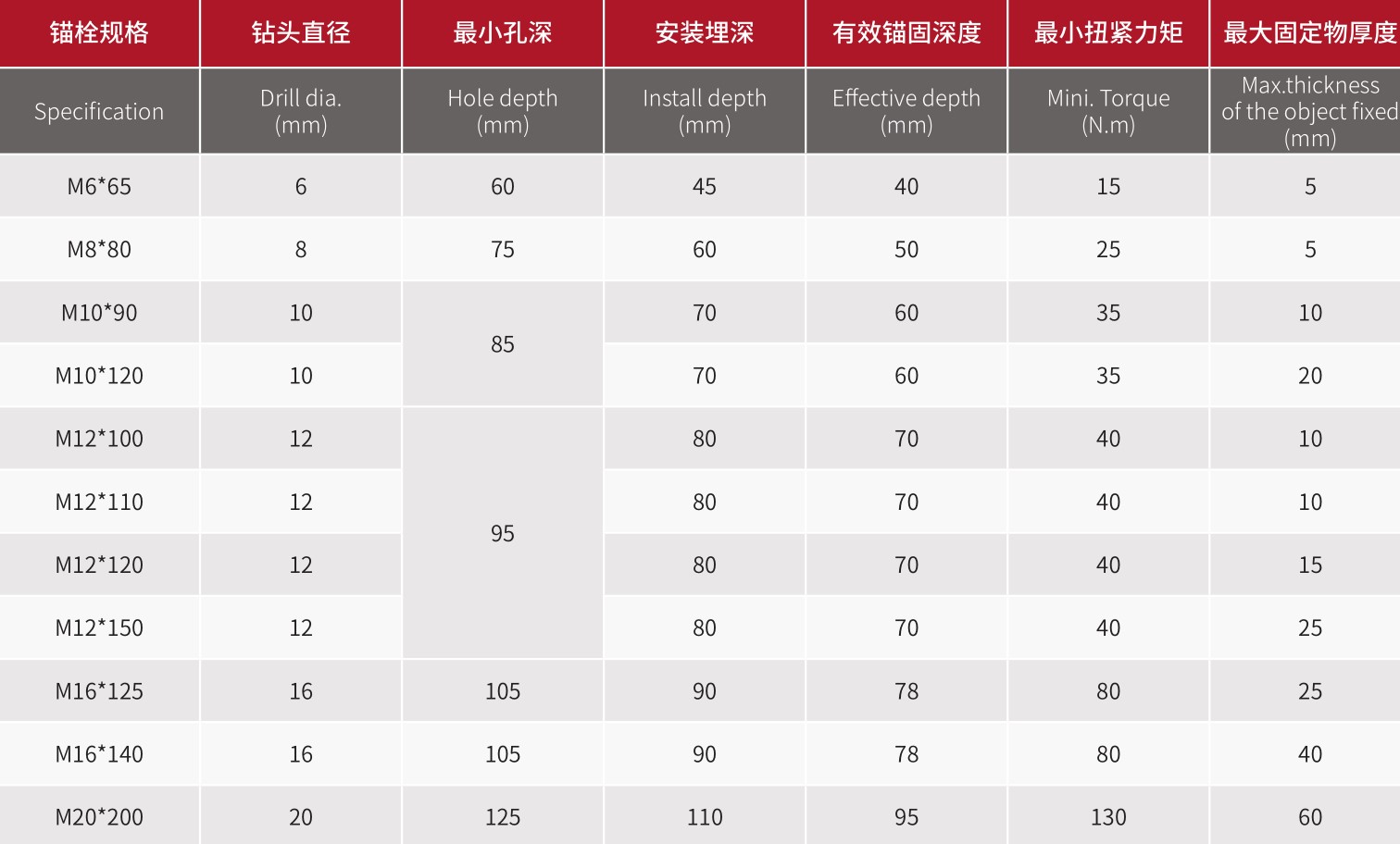 | 锚栓规格 | 钻头直径 | 最小孔深 | 安装埋深 | 有效锚固深度 | 最小扭紧力矩 | 最大固定物厚度 |
|---|---|---|---|---|---|---|
| Specification | Drill dia. (mm) | Hole depth (mm) | Install depth (mm) | Effective depth (mm) | Mini. Torque (N.m) | Max.thickness of the object fixed (mm) |
| M6*65 | 6 | 60 | 45 | 40 | 15 | 5 |
| M8*80 | 8 | 75 | 60 | 50 | 25 | 5 |
| M10*90 | 10 | 85 | 70 | 60 | 35 | 10 |
| M10*120 | 10 | | 70 | 60 | 35 | 20 |
| M12*100 | 12 | 95 | 80 | 70 | 40 | 10 |
| M12*110 | 12 | | 80 | 70 | 40 | 10 |
| M12*120 | 12 | | 80 | 70 | 40 | 15 |
| M12*150 | 12 | | 80 | 70 | 40 | 25 |
| M16*125 | 16 | 105 | 90 | 78 | 80 | 25 |
| M16*140 | 16 | 105 | 90 | 78 | 80 | 40 |
| M20*200 | 20 | 125 | 110 | 95 | 130 | 60 |